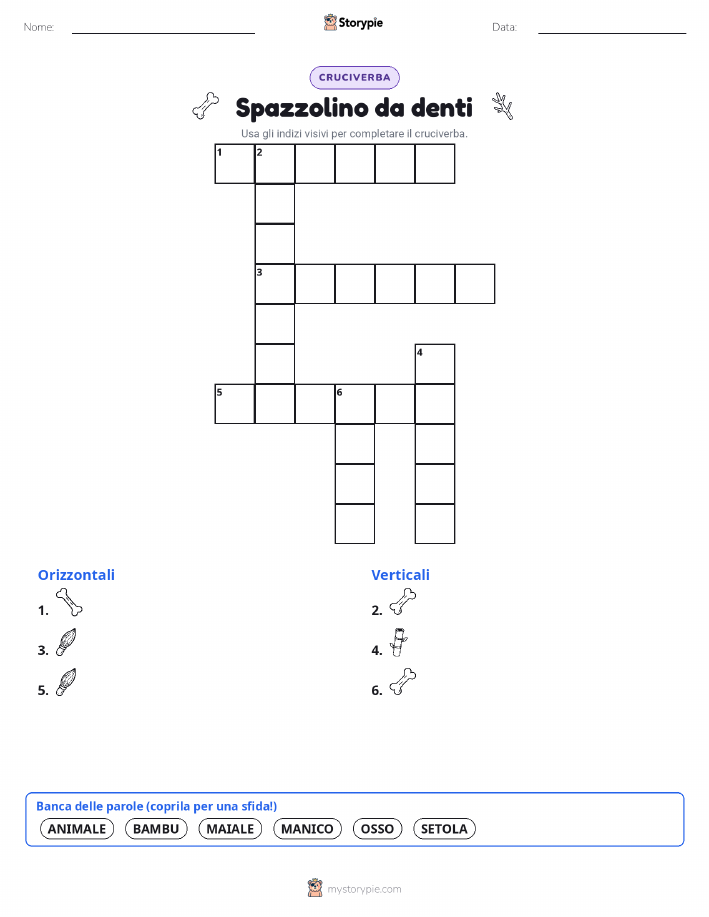 Nome: ____ Storypie Data: ____

CRUCIVERBA

Spazzolino da denti

Usa gli indizi visivi per completare il cruciverba.

1 2

3

4

5 6

Orizzontali

1.

3.

5.

Verticali

2.

4.

6.

Banca delle parole (coprila per una sfida!)

ANIMALE BAMBU MAIALE MANICO OSSO SETOLA

mystorypie.com